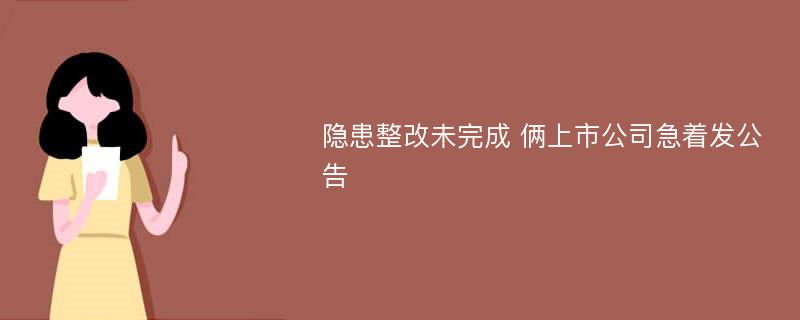 隐患整改未完成 俩上市公司急着发公告